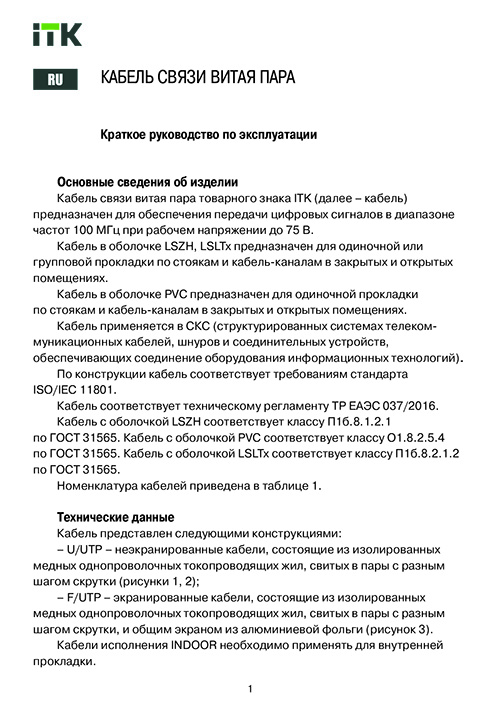 ITK

RU КАБЕЛЬ СВЯЗИ ВИТАЯ ПАРА

Краткое руководство по эксплуатации

Основные сведения об изделии

Кабель связи витая пара товарного знака ITK (далее – кабель) предназначен для обеспечения передачи цифровых сигналов в диапазоне частот 100 МГц при рабочем напряжении до 75 В.

Кабель в оболочке LSZH, LSLTx предназначен для одиночной или групповой прокладки по стоякам и кабель-каналам в закрытых и открытых помещениях.

Кабель в оболочке PVC предназначен для одиночной прокладки по стоякам и кабель-каналам в закрытых и открытых помещениях.

Кабель применяется в СКС (структурированных системах телекоммуникационных кабелей, шнуров и соединительных устройств, обеспечивающих соединение оборудования информационных технологий).

По конструкции кабель соответствует требованиям стандарта ISO/IEC 11801.

Кабель соответствует техническому регламенту ТР ЕАЭС 037/2016.

Кабель с оболочкой LSZH соответствует классу П1б.8.1.2.1 по ГОСТ 31565. Кабель с оболочкой PVC соответствует классу О1.8.2.5.4 по ГОСТ 31565. Кабель с оболочкой LSLTx соответствует классу П1б.8.2.1.2 по ГОСТ 31565.

Номенклатура кабелей приведена в таблице 1.

Технические данные

Кабель представлен следующими конструкциями:

– U/UTP – неэкранированные кабели, состоящие из изолированных медных однопроволочных токопроводящих жил, свитых в пары с разным шагом скрутки (рисунки 1, 2);

– F/UTP – экранированные кабели, состоящие из изолированных медных однопроволочных токопроводящих жил, свитых в пары с разным шагом скрутки, и общим экраном из алюминиевой фольги (рисунок 3).

Кабели исполнения INDOOR необходимо применять для внутренней прокладки.

1